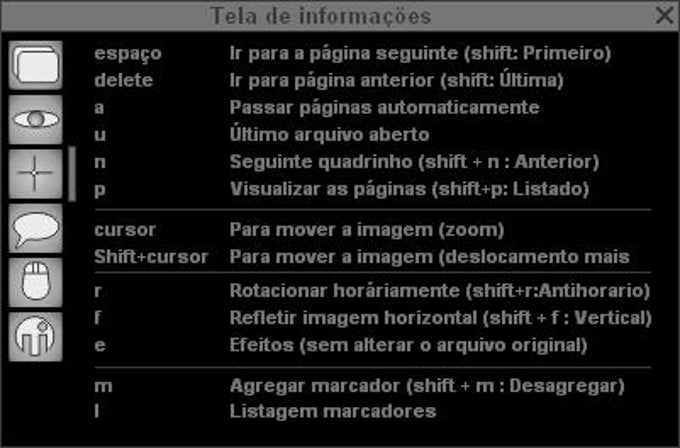 Tela de informações

| | |
|---|---|
| espaço | Ir para a página seguinte (shift: Primeiro) |
| delete | Ir para página anterior (shift: Última) |
| a | Passar páginas automaticamente |
| u | Último arquivo aberto |
| n | Seguinte quadrinho (shift + n : Anterior) |
| p | Visualizar as páginas (shift+p: Listado) |
| cursor | Para mover a imagem (zoom) |
| Shift+cursor | Para mover a imagem (deslocamento mais |
| r | Rotacionar horáriamente (shift+r:Antihorario) |
| f | Refletir imagem horizontal (shift + f : Vertical) |
| e | Efeitos (sem alterar o arquivo original) |
| m | Agregar marcador (shift + m : Desagregar) |
| l | Listagem marcadores |